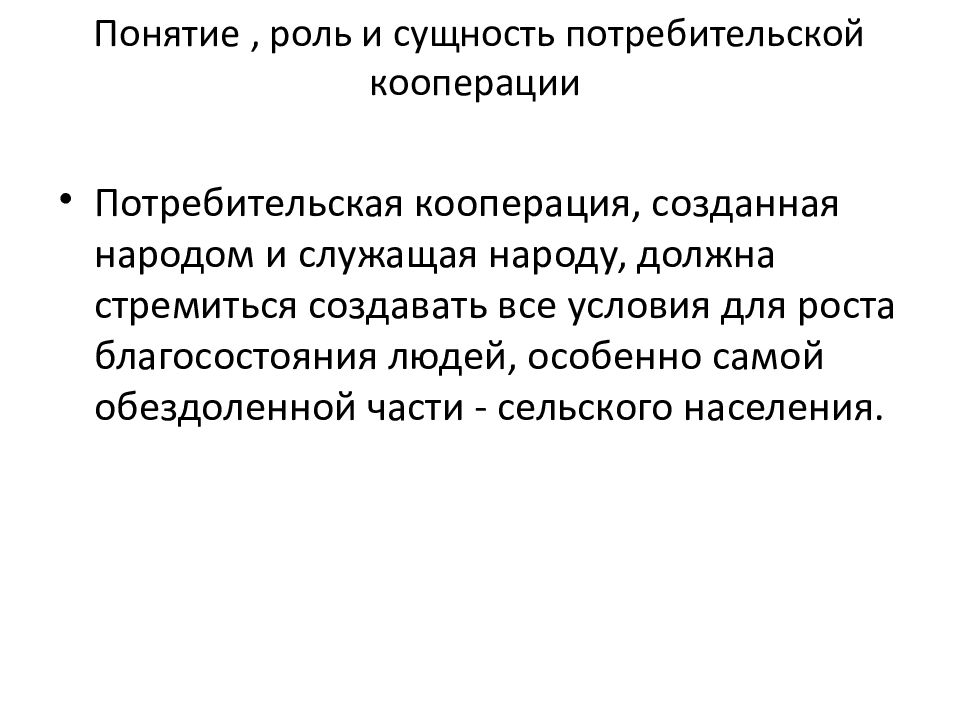 Понятие , роль и сущность потребительской кооперации

• Потребительская кооперация, созданная народом и служащая народу, должна стремиться создавать все условия для роста благосостояния людей, особенно самой обездоленной части - сельского населения.